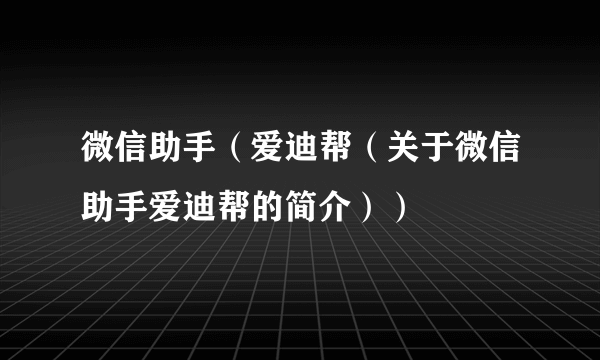 微信助手（爱迪帮（关于微信助手爱迪帮的简介））